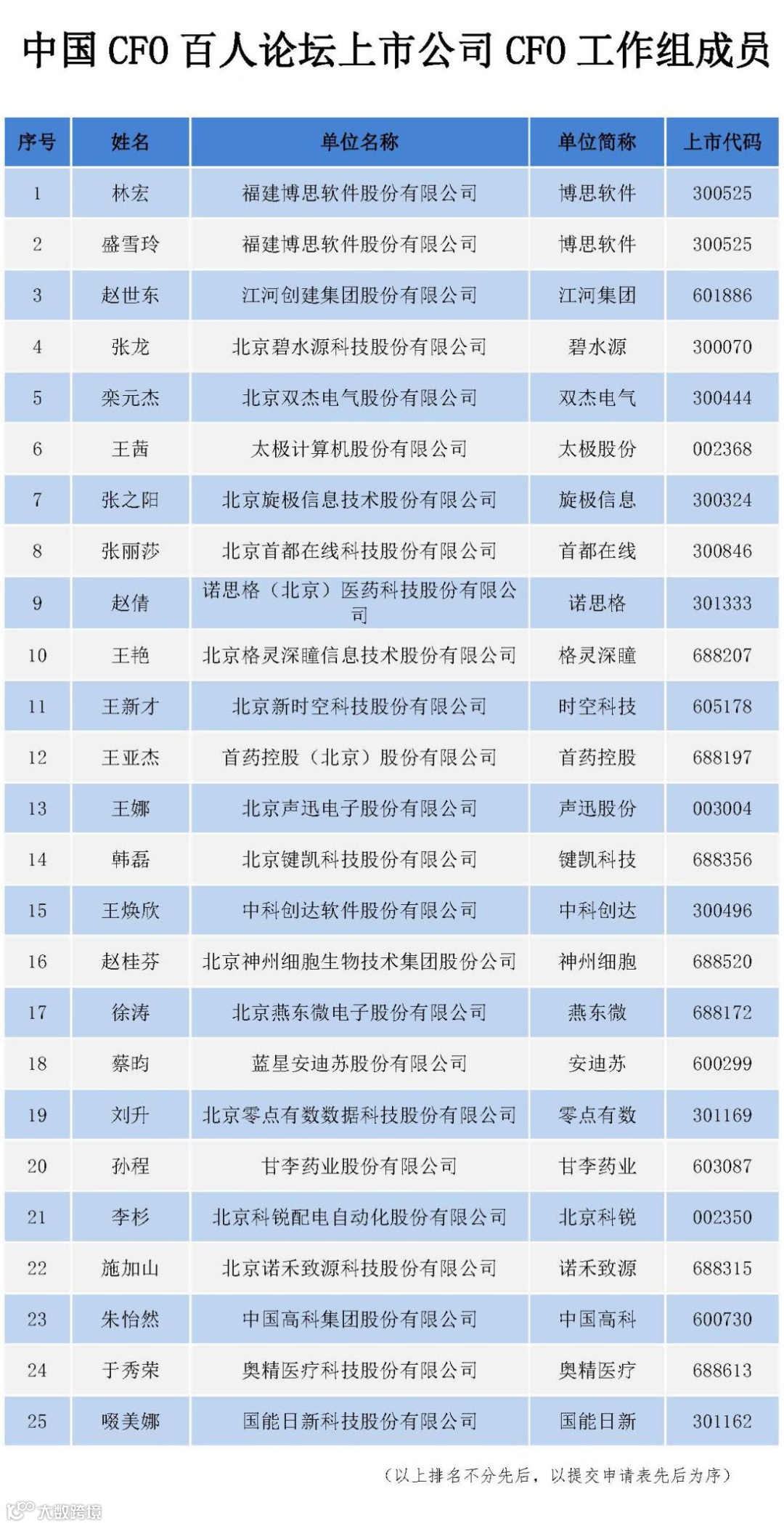 中国 CFO 百人论坛上市公司 CFO 工作组成员

| 序号 | 姓名 | 单位名称 | 单位简称 | 上市代码 |
|---|---|---|---|---|
| 1 | 林宏 | 福建博思软件股份有限公司 | 博思软件 | 300525 |
| 2 | 盛雪玲 | 福建博思软件股份有限公司 | 博思软件 | 300525 |
| 3 | 赵世东 | 江河创建集团股份有限公司 | 江河集团 | 601886 |
| 4 | 张龙 | 北京碧水源科技股份有限公司 | 碧水源 | 300070 |
| 5 | 栾元杰 | 北京双杰电气股份有限公司 | 双杰电气 | 300444 |
| 6 | 王茜 | 太极计算机股份有限公司 | 太极股份 | 002368 |
| 7 | 张之阳 | 北京旋极信息技术股份有限公司 | 旋极信息 | 300324 |
| 8 | 张丽莎 | 北京首都在线科技股份有限公司 | 首都在线 | 300846 |
| 9 | 赵倩 | 诺思格（北京）医药科技股份有限公司 | 诺思格 | 301333 |
| 10 | 王艳 | 北京格灵深瞳信息技术股份有限公司 | 格灵深瞳 | 688207 |
| 11 | 王新才 | 北京新时空科技股份有限公司 | 时空科技 | 605178 |
| 12 | 王亚杰 | 首药控股（北京）股份有限公司 | 首药控股 | 688197 |
| 13 | 王娜 | 北京声迅电子股份有限公司 | 声迅股份 | 003004 |
| 14 | 韩磊 | 北京键凯科技股份有限公司 | 键凯科技 | 688356 |
| 15 | 王焕欣 | 中科创达软件股份有限公司 | 中科创达 | 300496 |
| 16 | 赵桂芬 | 北京神州细胞生物技术集团股份公司 | 神州细胞 | 688520 |
| 17 | 徐涛 | 北京燕东微电子股份有限公司 | 燕东微 | 688172 |
| 18 | 蔡昀 | 蓝星安迪苏股份有限公司 | 安迪苏 | 600299 |
| 19 | 刘升 | 北京零点有数数据科技股份有限公司 | 零点有数 | 301169 |
| 20 | 孙程 | 甘李药业股份有限公司 | 甘李药业 | 603087 |
| 21 | 李杉 | 北京科锐配电自动化股份有限公司 | 北京科锐 | 002350 |
| 22 | 施加山 | 北京诺禾致源科技股份有限公司 | 诺禾致源 | 688315 |
| 23 | 朱怡然 | 中国高科集团股份有限公司 | 中国高科 | 600730 |
| 24 | 于秀荣 | 奥精医疗科技股份有限公司 | 奥精医疗 | 688613 |
| 25 | 啜美娜 | 国能日新科技股份有限公司 | 国能日新 | 301162 |

（以上排名不分先后，以提交申请表先后为序）

大数跨境